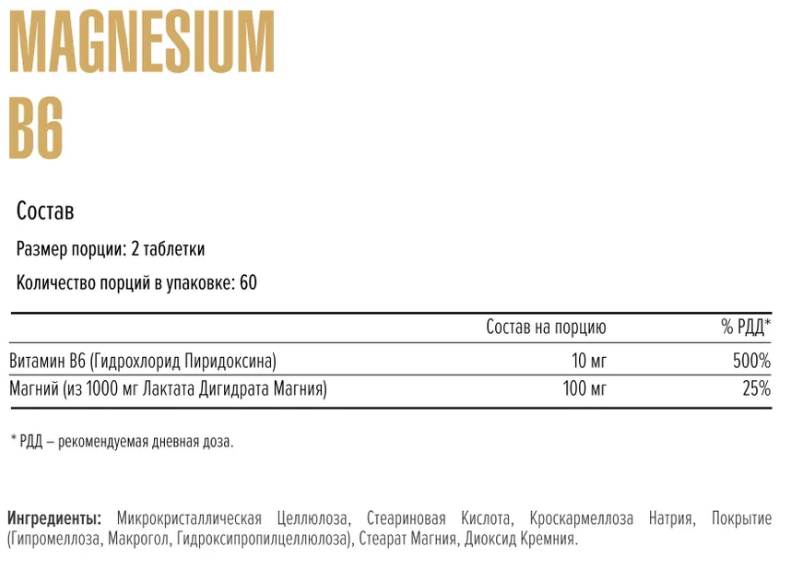 MAGNESIUM
B6

Состав

Размер порции: 2 таблетки

Количество порций в упаковке: 60

| | Состав на порцию | % РДД* |
|---|---|---|
| Витамин B6 (Гидрохлорид Пиридоксина) | 10 мг | 500% |
| Магний (из 1000 мг Лактата Дигидрата Магния) | 100 мг | 25% |

* РДД – рекомендуемая дневная доза.

Ингредиенты: Микрокристаллическая Целлюлоза, Стеариновая Кислота, Кроскармеллоза Натрия, Покрытие (Гипромеллоза, Макрогол, Гидроксипропилцеллюлоза), Стеарат Магния, Диоксид Кремния.